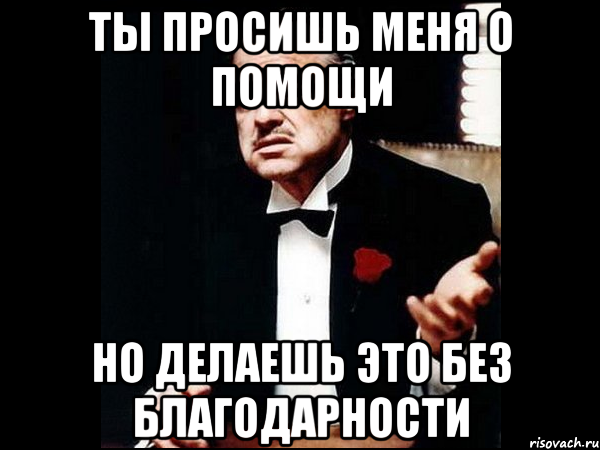 ТЫ ПРОСИШЬ МЕНЯ О ПОМОЩИ

НО ДЕЛАЕШЬ ЭТО БЕЗ БЛАГОДАРНОСТИ

risovach.ru